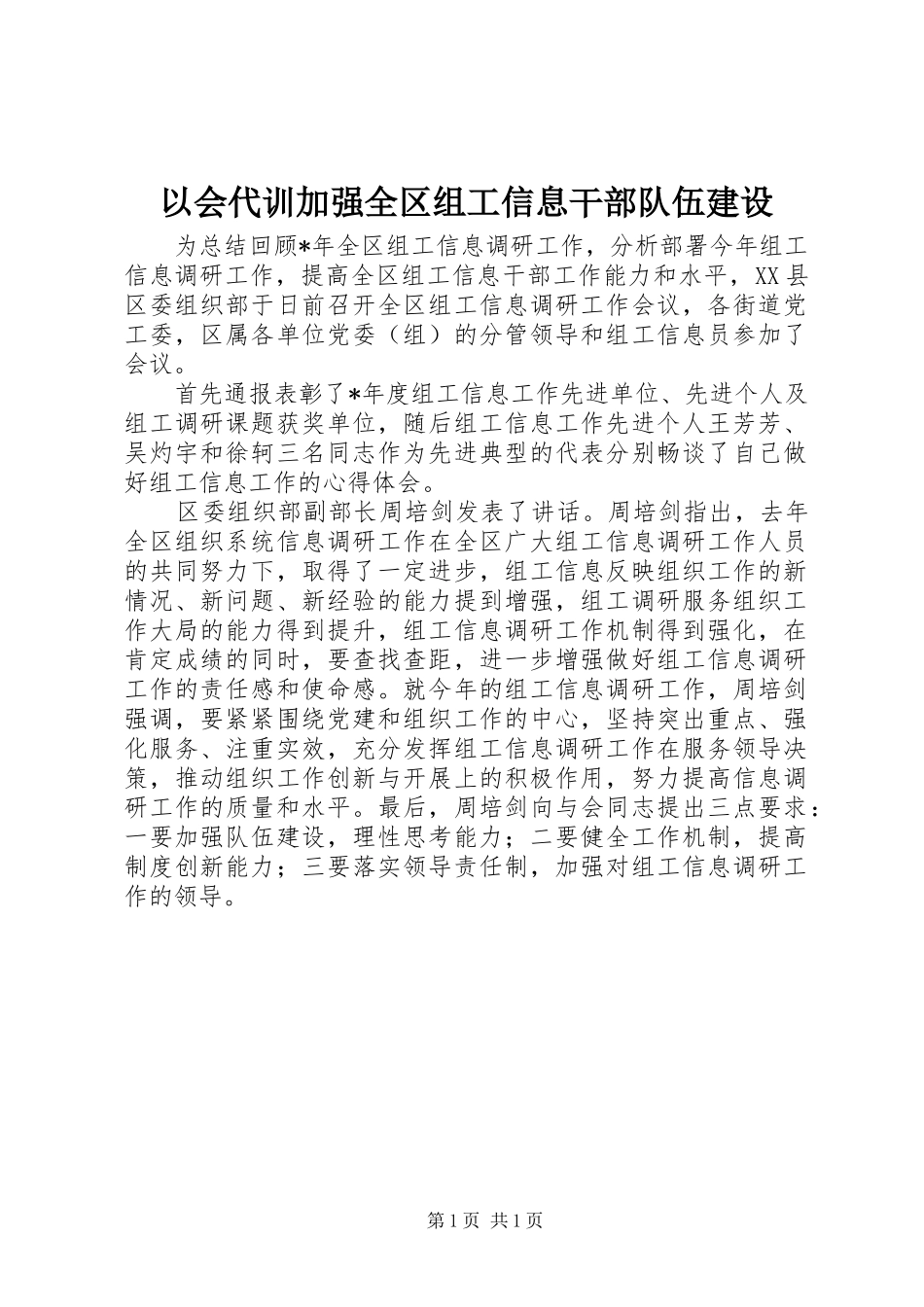 以会代训加强全区组工信息干部队伍建设

为总结回顾*年全区组工信息调研工作，分析部署今年组工信息调研工作，提高全区组工信息干部工作能力和水平，XX县区委组织部于日前召开全区组工信息调研工作会议，各街道党工委，区属各单位党委（组）的分管领导和组工信息员参加了会议。

首先通报表彰了*年度组工信息工作先进单位、先进个人及组工调研课题获奖单位，随后组工信息工作先进个人王芳芳、吴灼宇和徐轲三名同志作为先进典型的代表分别畅谈了自己做好组工信息工作的心得体会。

区委组织部副部长周培剑发表了讲话。周培剑指出，去年全区组织系统信息调研工作在全区广大组工信息调研工作人员的共同努力下，取得了一定进步，组工信息反映组织工作的新情况、新问题、新经验的能力提到增强，组工调研服务组织工作大局的能力得到提升，组工信息调研工作机制得到强化，在肯定成绩的同时，要查找查距，进一步增强做好组工信息调研工作的责任感和使命感。就今年的组工信息调研工作，周培剑强调，要紧紧围绕党建和组织工作的中心，坚持突出重点、强化服务、注重实效，充分发挥组工信息调研工作在服务领导决策，推动组织工作创新与开展上的积极作用，努力提高信息调研工作的质量和水平。最后，周培剑向与会同志提出三点要求：一要加强队伍建设，理性思考能力；二要健全工作机制，提高制度创新能力；三要落实领导责任制，加强对组工信息调研工作的领导。

第1页 共1页